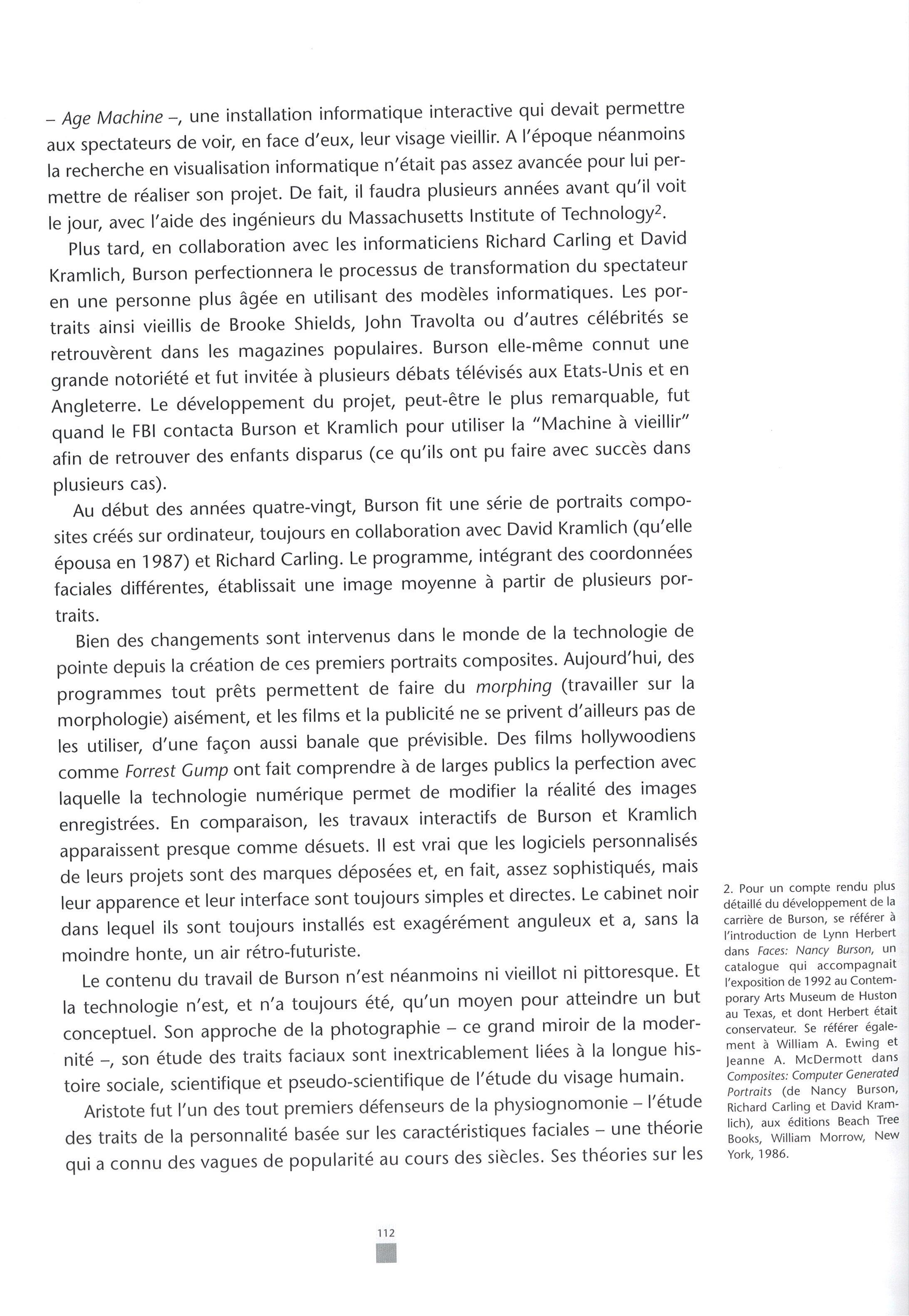 – Age Machine –, une installation informatique interactive qui devait permettre aux spectateurs de voir, en face d'eux, leur visage vieillir. A l'époque néanmoins la recherche en visualisation informatique n'était pas assez avancée pour lui permettre de réaliser son projet. De fait, il faudra plusieurs années avant qu'il voit le jour, avec l'aide des ingénieurs du Massachusetts Institute of Technology$^2$.

Plus tard, en collaboration avec les informaticiens Richard Carling et David Kramlich, Burson perfectionnera le processus de transformation du spectateur en une personne plus âgée en utilisant des modèles informatiques. Les portraits ainsi vieillis de Brooke Shields, John Travolta ou d'autres célébrités se retrouvèrent dans les magazines populaires. Burson elle-même connut une grande notoriété et fut invitée à plusieurs débats télévisés aux Etats-Unis et en Angleterre. Le développement du projet, peut-être le plus remarquable, fut quand le FBI contacta Burson et Kramlich pour utiliser la "Machine à vieillir" afin de retrouver des enfants disparus (ce qu'ils ont pu faire avec succès dans plusieurs cas).

Au début des années quatre-vingt, Burson fit une série de portraits composites créés sur ordinateur, toujours en collaboration avec David Kramlich (qu'elle épousa en 1987) et Richard Carling. Le programme, intégrant des coordonnées faciales différentes, établissait une image moyenne à partir de plusieurs portraits.

Bien des changements sont intervenus dans le monde de la technologie de pointe depuis la création de ces premiers portraits composites. Aujourd'hui, des programmes tout prêts permettent de faire du morphing (travailler sur la morphologie) aisément, et les films et la publicité ne se privent d'ailleurs pas de les utiliser, d'une façon aussi banale que prévisible. Des films hollywoodiens comme Forrest Gump ont fait comprendre à de larges publics la perfection avec laquelle la technologie numérique permet de modifier la réalité des images enregistrées. En comparaison, les travaux interactifs de Burson et Kramlich apparaissent presque comme désuets. Il est vrai que les logiciels personnalisés de leurs projets sont des marques déposées et, en fait, assez sophistiqués, mais leur apparence et leur interface sont toujours simples et directes. Le cabinet noir dans lequel ils sont toujours installés est exagérément anguleux et a, sans la moindre honte, un air rétro-futuriste.

Le contenu du travail de Burson n'est néanmoins ni vieillot ni pittoresque. Et la technologie n'est, et n'a toujours été, qu'un moyen pour atteindre un but conceptuel. Son approche de la photographie – ce grand miroir de la modernité –, son étude des traits faciaux sont inextricablement liées à la longue histoire sociale, scientifique et pseudo-scientifique de l'étude du visage humain.

Aristote fut l'un des tout premiers défenseurs de la physiognomonie – l'étude des traits de la personnalité basée sur les caractéristiques faciales – une théorie qui a connu des vagues de popularité au cours des siècles. Ses théories sur les

2. Pour un compte rendu plus détaillé du développement de la carrière de Burson, se référer à l'introduction de Lynn Herbert dans Faces: Nancy Burson, un catalogue qui accompagnait l'exposition de 1992 au Contemporary Arts Museum de Huston au Texas, et dont Herbert était conservateur. Se référer également à William A. Ewing et Jeanne A. McDermott dans Composites: Computer Generated Portraits (de Nancy Burson, Richard Carling et David Kramlich), aux éditions Beach Tree Books, William Morrow, New York, 1986.

112